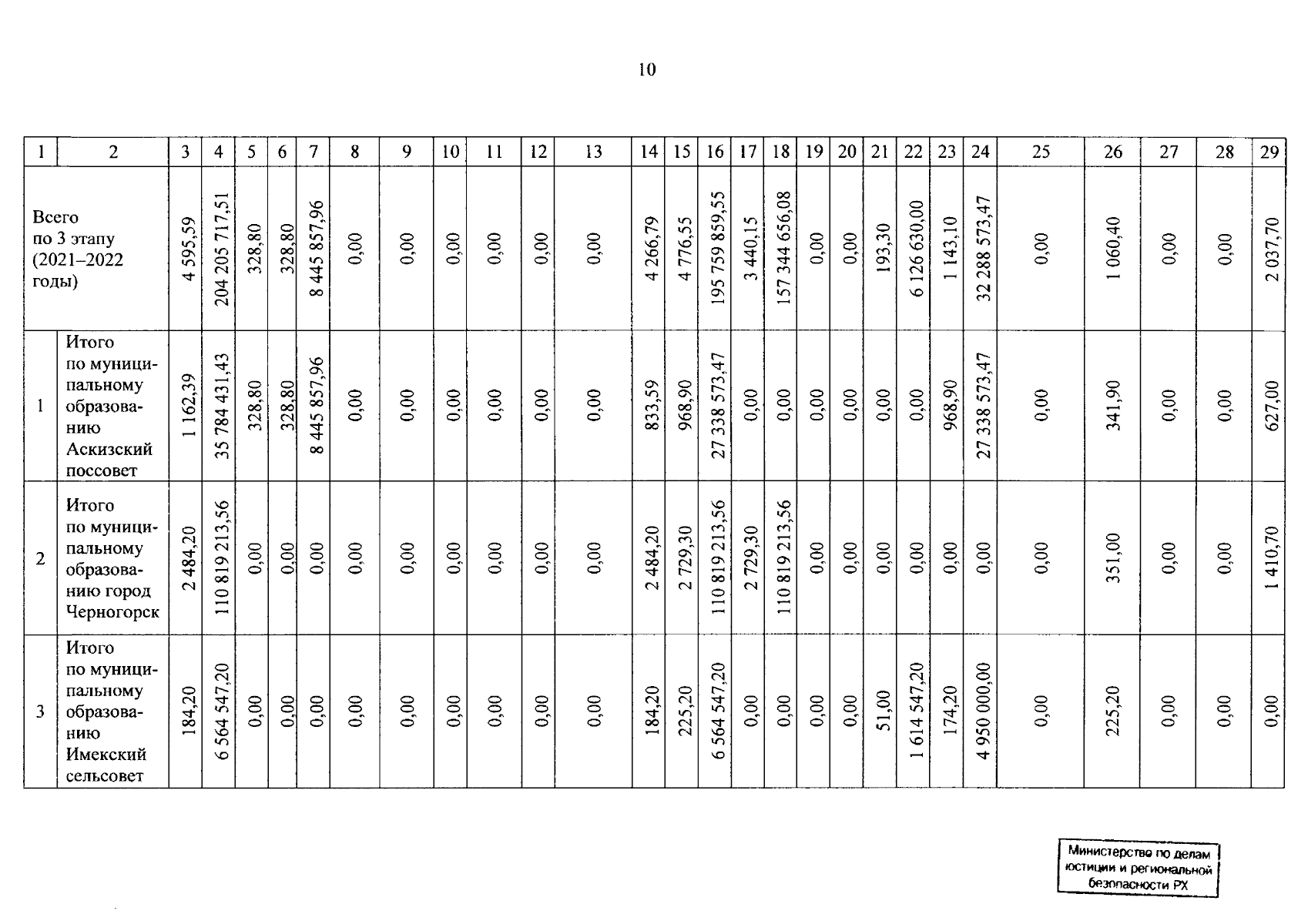 10

| 1 | 2 | 3 | 4 | 5 | 6 | 7 | 8 | 9 | 10 | 11 | 12 | 13 | 14 | 15 | 16 | 17 | 18 | 19 | 20 | 21 | 22 | 23 | 24 | 25 | 26 | 27 | 28 | 29 |
|---|---|---|---|---|---|---|---|---|---|---|---|---|---|---|---|---|---|---|---|---|---|---|---|---|---|---|---|---|
| Всего по 3 этапу (2021–2022 годы) | | 4 595,59 | 204 205 717,51 | 328,80 | 328,80 | 8 445 857,96 | 0,00 | 0,00 | 0,00 | 0,00 | 0,00 | 0,00 | 4 266,79 | 4 776,55 | 195 759 859,55 | 3 440,15 | 157 344 656,08 | 0,00 | 0,00 | 193,30 | 6 126 630,00 | 1 143,10 | 32 288 573,47 | 0,00 | 1 060,40 | 0,00 | 0,00 | 2 037,70 |
| 1 | Итого по муниципальному образованию Аскизский поссовет | 1 162,39 | 35 784 431,43 | 328,80 | 328,80 | 8 445 857,96 | 0,00 | 0,00 | 0,00 | 0,00 | 0,00 | 0,00 | 833,59 | 968,90 | 27 338 573,47 | 0,00 | 0,00 | 0,00 | 0,00 | 0,00 | 0,00 | 968,90 | 27 338 573,47 | 0,00 | 341,90 | 0,00 | 0,00 | 627,00 |
| 2 | Итого по муниципальному образованию город Черногорск | 2 484,20 | 110 819 213,56 | 0,00 | 0,00 | 0,00 | 0,00 | 0,00 | 0,00 | 0,00 | 0,00 | 0,00 | 2 484,20 | 2 729,30 | 110 819 213,56 | 2 729,30 | 110 819 213,56 | 0,00 | 0,00 | 0,00 | 0,00 | 0,00 | 0,00 | 0,00 | 351,00 | 0,00 | 0,00 | 1 410,70 |
| 3 | Итого по муниципальному образованию Имекский сельсовет | 184,20 | 6 564 547,20 | 0,00 | 0,00 | 0,00 | 0,00 | 0,00 | 0,00 | 0,00 | 0,00 | 0,00 | 184,20 | 225,20 | 6 564 547,20 | 0,00 | 0,00 | 0,00 | 0,00 | 51,00 | 1 614 547,20 | 174,20 | 4 950 000,00 | 0,00 | 225,20 | 0,00 | 0,00 | 0,00 |

Министерство по делам юстиции и региональной безопасности РХ